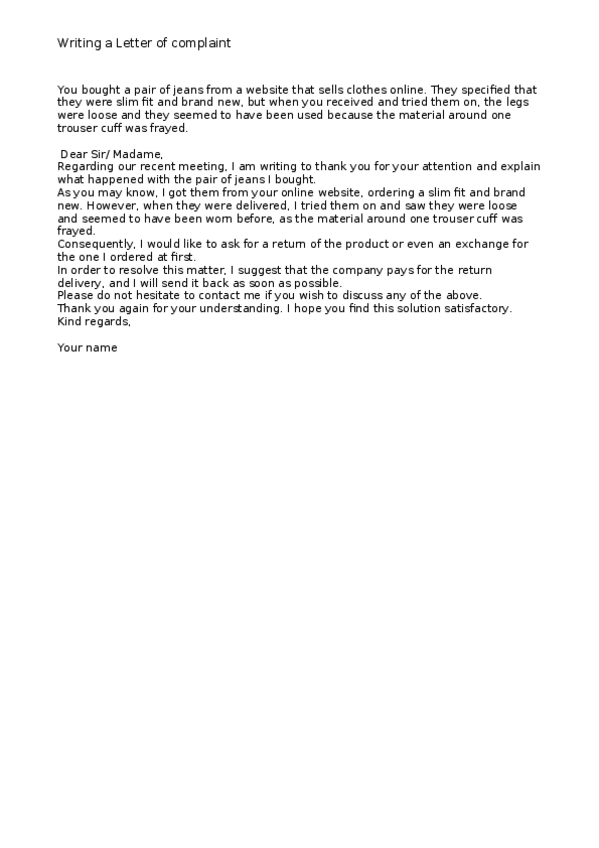 Writing a Letter of complaint

You bought a pair of jeans from a website that sells clothes online. They specified that they were slim fit and brand new, but when you received and tried them on, the legs were loose and they seemed to have been used because the material around one trouser cuff was frayed.

Dear Sir/ Madame,
Regarding our recent meeting, I am writing to thank you for your attention and explain what happened with the pair of jeans I bought.
As you may know, I got them from your online website, ordering a slim fit and brand new. However, when they were delivered, I tried them on and saw they were loose and seemed to have been worn before, as the material around one trouser cuff was frayed.
Consequently, I would like to ask for a return of the product or even an exchange for the one I ordered at first.
In order to resolve this matter, I suggest that the company pays for the return delivery, and I will send it back as soon as possible.
Please do not hesitate to contact me if you wish to discuss any of the above.
Thank you again for your understanding. I hope you find this solution satisfactory.
Kind regards,

Your name